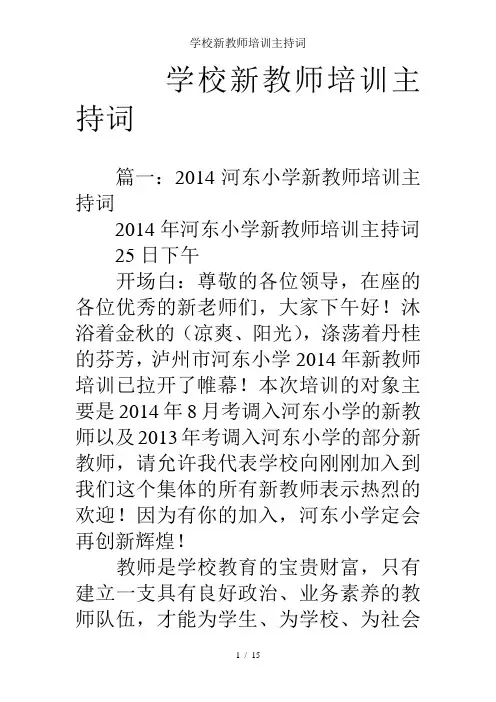 学校新教师培训主持词

学校新教师培训主持词

篇一：2014 河东小学新教师培训主持词

2014 年河东小学新教师培训主持词

25 日下午

开场白：尊敬的各位领导，在座的各位优秀的新老师们，大家下午好！沐浴着金秋的（凉爽、阳光），涤荡着丹桂的芬芳，泸州市河东小学 2014 年新教师培训已拉开了帷幕！本次培训的对象主要是 2014 年 8 月考调入河东小学的新教师以及 2013 年考调入河东小学的部分新教师，请允许我代表学校向刚刚加入到我们这个集体的所有新教师表示热烈的欢迎！因为有你的加入，河东小学定会再创新辉煌！

教师是学校教育的宝贵财富，只有建立一支具有良好政治、业务素养的教师队伍，才能为学生、为学校、为社会

1 / 15